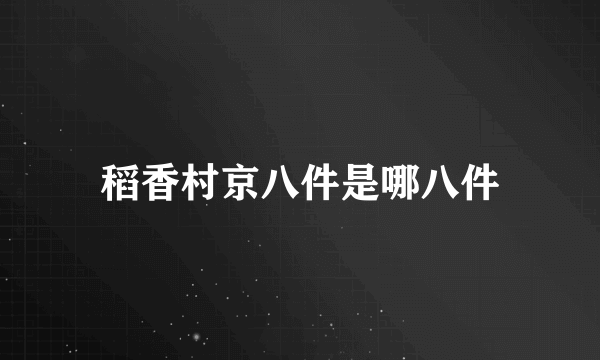 稻香村京八件是哪八件